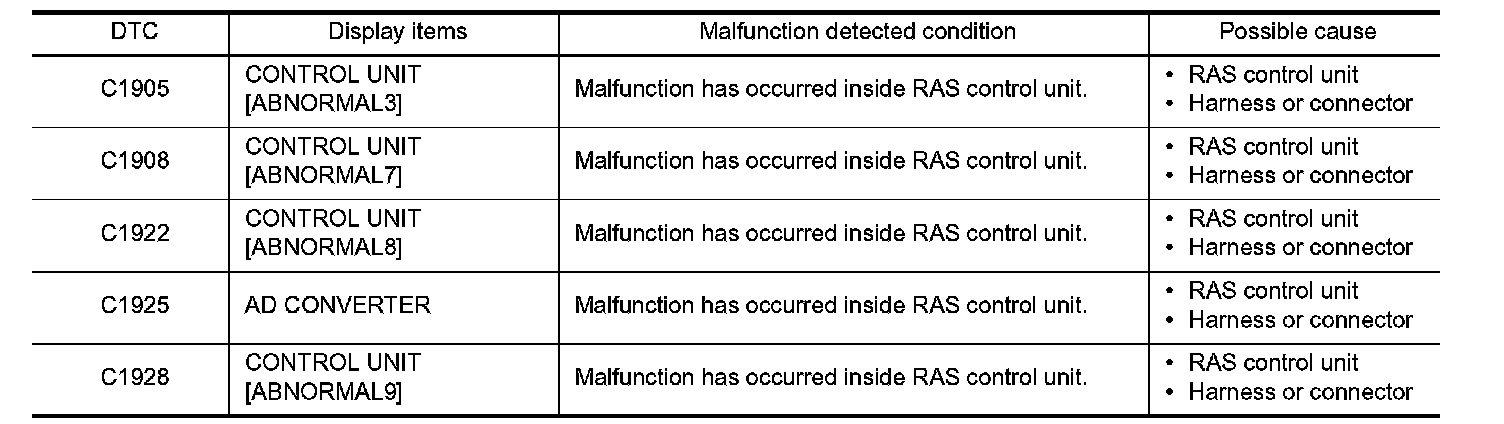 | DTC | Display items | Malfunction detected condition | Possible cause |
|---|---|---|---|
| C1905 | CONTROL UNIT [ABNORMAL3] | Malfunction has occurred inside RAS control unit. | • RAS control unit • Harness or connector |
| C1908 | CONTROL UNIT [ABNORMAL7] | Malfunction has occurred inside RAS control unit. | • RAS control unit • Harness or connector |
| C1922 | CONTROL UNIT [ABNORMAL8] | Malfunction has occurred inside RAS control unit. | • RAS control unit • Harness or connector |
| C1925 | AD CONVERTER | Malfunction has occurred inside RAS control unit. | • RAS control unit • Harness or connector |
| C1928 | CONTROL UNIT [ABNORMAL9] | Malfunction has occurred inside RAS control unit. | • RAS control unit • Harness or connector |